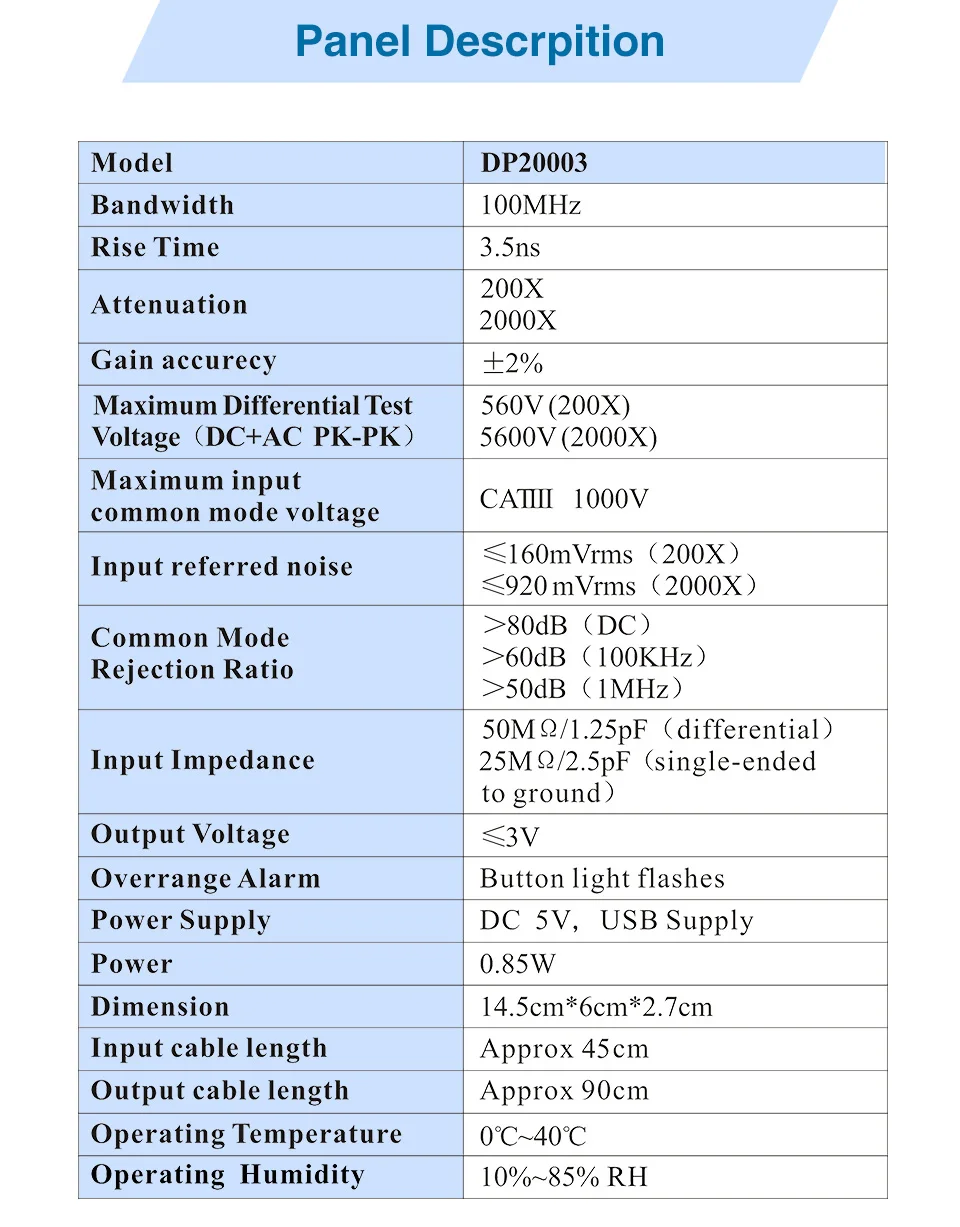 Panel Descrpition

| Model | DP20003 |
|---|---|
| Bandwidth | 100MHz |
| Rise Time | 3.5ns |
| Attenuation | 200X 2000X |
| Gain accurecy | ±2% |
| Maximum Differential Test Voltage（DC+AC PK-PK） | 560V (200X) 5600V (2000X) |
| Maximum input common mode voltage | CATIII 1000V |
| Input referred noise | ≤160mVrms（200X） ≤920 mVrms（2000X） |
| Common Mode Rejection Ratio | >80dB（DC） >60dB（100KHz） >50dB（1MHz） |
| Input Impedance | 50MΩ/1.25pF（differential） 25MΩ/2.5pF（single-ended to ground） |
| Output Voltage | ≤3V |
| Overrange Alarm | Button light flashes |
| Power Supply | DC 5V, USB Supply |
| Power | 0.85W |
| Dimension | 14.5cm*6cm*2.7cm |
| Input cable length | Approx 45cm |
| Output cable length | Approx 90cm |
| Operating Temperature | 0℃~40℃ |
| Operating Humidity | 10%~85% RH |